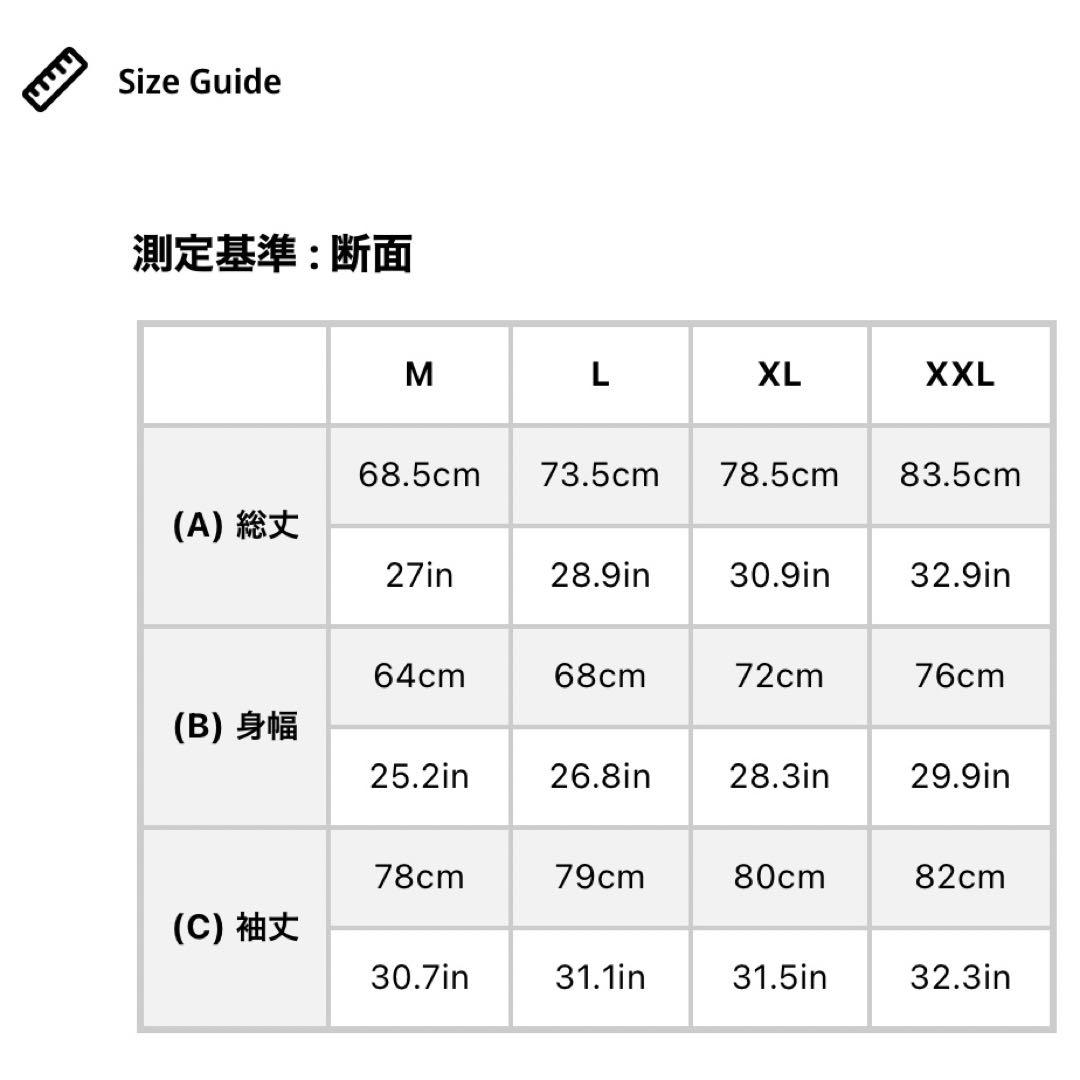 Size Guide

測定基準 : 断面

| | M | L | XL | XXL |
|---|---|---|---|---|
| (A) 総丈 | 68.5cm | 73.5cm | 78.5cm | 83.5cm |
| | 27in | 28.9in | 30.9in | 32.9in |
| (B) 身幅 | 64cm | 68cm | 72cm | 76cm |
| | 25.2in | 26.8in | 28.3in | 29.9in |
| (C) 袖丈 | 78cm | 79cm | 80cm | 82cm |
| | 30.7in | 31.1in | 31.5in | 32.3in |